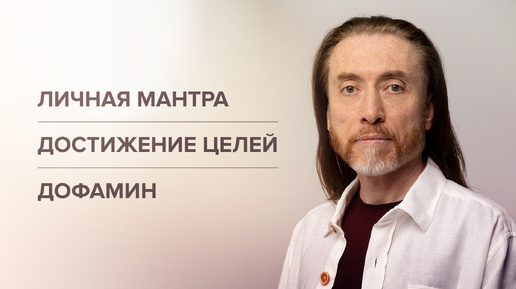 ЛИЧНАЯ МАНТРА

ДОСТИЖЕНИЕ ЦЕЛЕЙ

ДОФАМИН